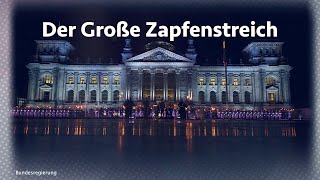 Der Große Zapfenstreich

Bundesregierung